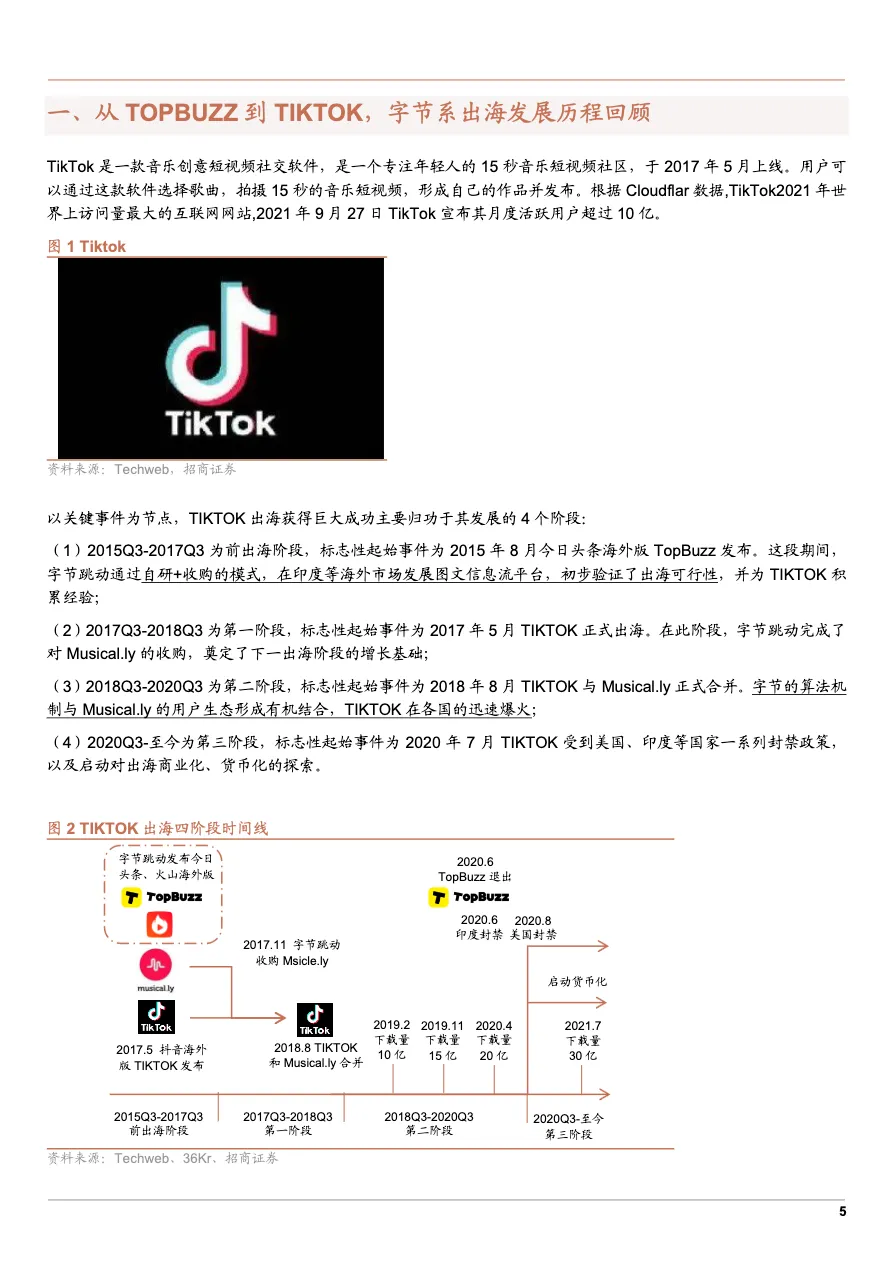 一、从 TOPBUZZ 到 TIKTOK，字节系出海发展历程回顾

TikTok 是一款音乐创意短视频社交软件，是一个专注年轻人的 15 秒音乐短视频社区，于 2017 年 5 月上线。用户可以通过这款软件选择歌曲，拍摄 15 秒的音乐短视频，形成自己的作品并发布。根据 Cloudflar 数据,TikTok2021 年世界上访问量最大的互联网网站,2021 年 9 月 27 日 TikTok 宣布其月度活跃用户超过 10 亿。

图 1 Tiktok

TikTok

资料来源：Techweb，招商证券

以关键事件为节点，TIKTOK 出海获得巨大成功主要归功于其发展的 4 个阶段:

（1）2015Q3-2017Q3 为前出海阶段，标志性起始事件为 2015 年 8 月今日头条海外版 TopBuzz 发布。这段期间，字节跳动通过自研+收购的模式，在印度等海外市场发展图文信息流平台，初步验证了出海可行性，并为 TIKTOK 积累经验;

（2）2017Q3-2018Q3 为第一阶段，标志性起始事件为 2017 年 5 月 TIKTOK 正式出海。在此阶段，字节跳动完成了对 Musical.ly 的收购，奠定了下一出海阶段的增长基础;

（3）2018Q3-2020Q3 为第二阶段，标志性起始事件为 2018 年 8 月 TIKTOK 与 Musical.ly 正式合并。字节的算法机制与 Musical.ly 的用户生态形成有机结合，TIKTOK 在各国的迅速爆火;

（4）2020Q3-至今为第三阶段，标志性起始事件为 2020 年 7 月 TIKTOK 受到美国、印度等国家一系列封禁政策，以及启动对出海商业化、货币化的探索。

图 2 TIKTOK 出海四阶段时间线

字节跳动发布今日头条、火山海外版

TopBuzz

musical.ly

TikTok

2017.5 抖音海外版 TIKTOK 发布

2017.11 字节跳动收购 Msicle.ly

TikTok

2018.8 TIKTOK 和 Musical.ly 合并

2020.6 TopBuzz 退出

TopBuzz

2020.6 印度封禁

2020.8 美国封禁

启动货币化

2019.2 下载量 10 亿

2019.11 下载量 15 亿

2020.4 下载量 20 亿

2021.7 下载量 30 亿

2015Q3-2017Q3 前出海阶段

2017Q3-2018Q3 第一阶段

2018Q3-2020Q3 第二阶段

2020Q3-至今 第三阶段

资料来源：Techweb、36Kr、招商证券

5